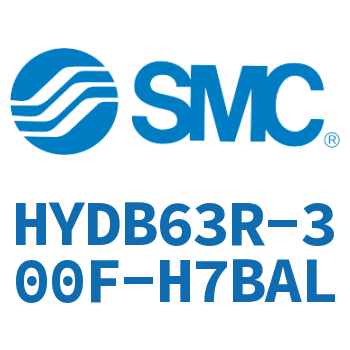 SMC®

HYDB63R-300F-H7BAL